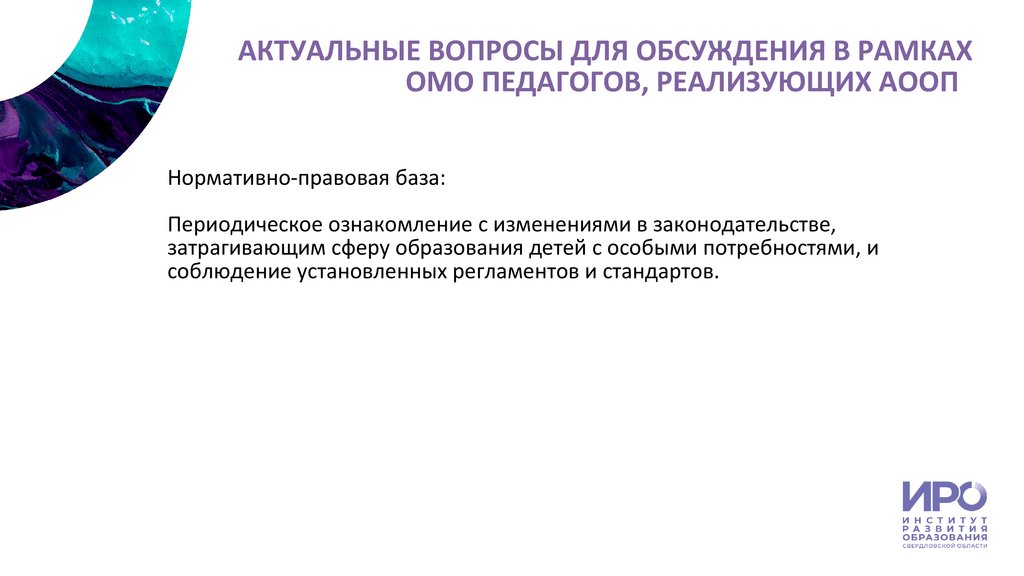 АКТУАЛЬНЫЕ ВОПРОСЫ ДЛЯ ОБСУЖДЕНИЯ В РАМКАХ ОМО ПЕДАГОГОВ, РЕАЛИЗУЮЩИХ АООП

Нормативно-правовая база:

Периодическое ознакомление с изменениями в законодательстве, затрагивающим сферу образования детей с особыми потребностями, и соблюдение установленных регламентов и стандартов.

ИРО
ИНСТИТУТ РАЗВИТИЯ ОБРАЗОВАНИЯ
СВЕРДЛОВСКОЙ ОБЛАСТИ